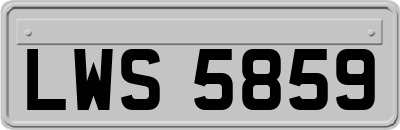 LWS 5859